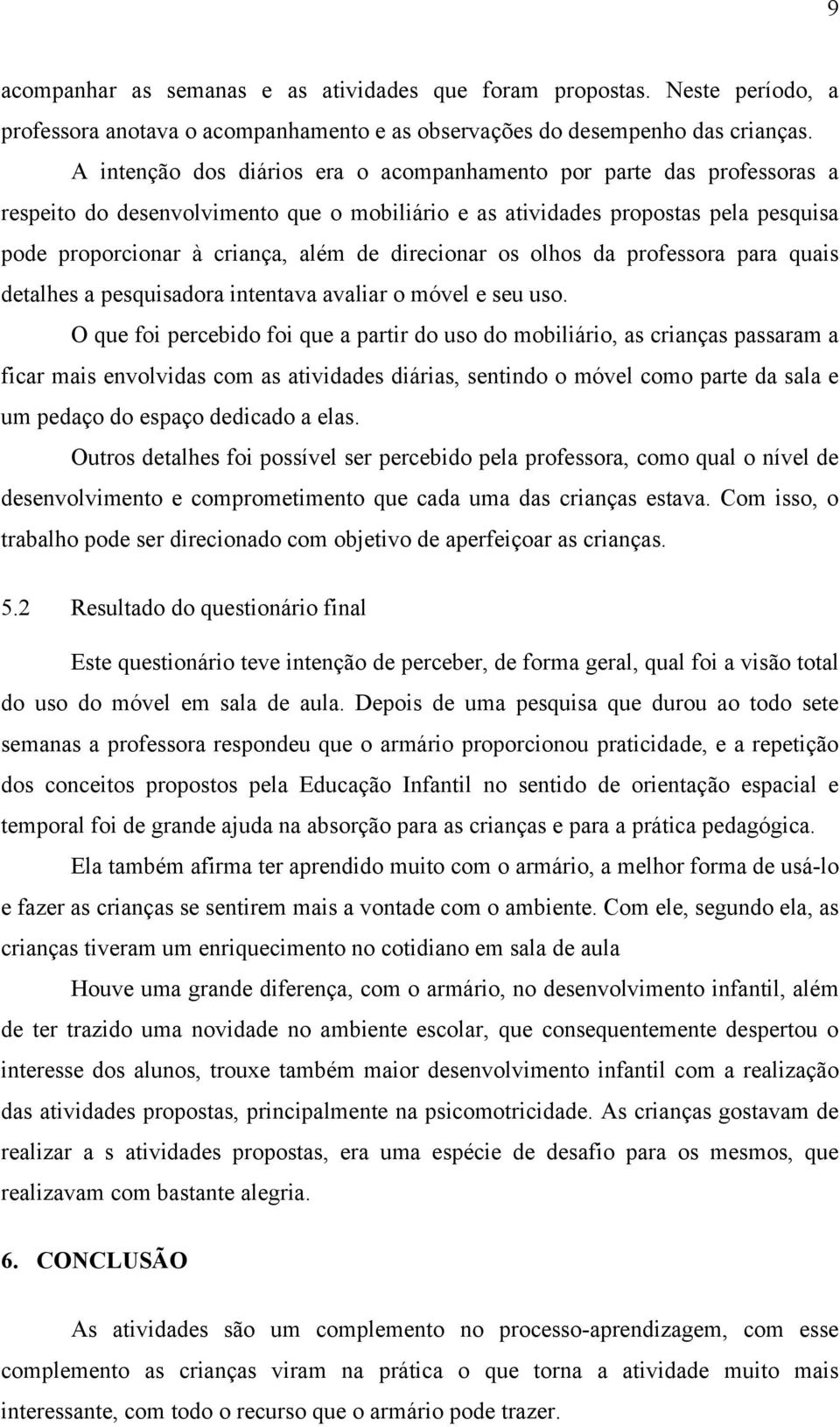 9

acompanhar as semanas e as atividades que foram propostas. Neste período, a professora anotava o acompanhamento e as observações do desempenho das crianças.

A intenção dos diários era o acompanhamento por parte das professoras a respeito do desenvolvimento que o mobiliário e as atividades propostas pela pesquisa pode proporcionar à criança, além de direcionar os olhos da professora para quais detalhes a pesquisadora intentava avaliar o móvel e seu uso.

O que foi percebido foi que a partir do uso do mobiliário, as crianças passaram a ficar mais envolvidas com as atividades diárias, sentindo o móvel como parte da sala e um pedaço do espaço dedicado a elas.

Outros detalhes foi possível ser percebido pela professora, como qual o nível de desenvolvimento e comprometimento que cada uma das crianças estava. Com isso, o trabalho pode ser direcionado com objetivo de aperfeiçoar as crianças.

5.2 Resultado do questionário final

Este questionário teve intenção de perceber, de forma geral, qual foi a visão total do uso do móvel em sala de aula. Depois de uma pesquisa que durou ao todo sete semanas a professora respondeu que o armário proporcionou praticidade, e a repetição dos conceitos propostos pela Educação Infantil no sentido de orientação espacial e temporal foi de grande ajuda na absorção para as crianças e para a prática pedagógica.

Ela também afirma ter aprendido muito com o armário, a melhor forma de usá-lo e fazer as crianças se sentirem mais a vontade com o ambiente. Com ele, segundo ela, as crianças tiveram um enriquecimento no cotidiano em sala de aula

Houve uma grande diferença, com o armário, no desenvolvimento infantil, além de ter trazido uma novidade no ambiente escolar, que consequentemente despertou o interesse dos alunos, trouxe também maior desenvolvimento infantil com a realização das atividades propostas, principalmente na psicomotricidade. As crianças gostavam de realizar a s atividades propostas, era uma espécie de desafio para os mesmos, que realizavam com bastante alegria.

6. CONCLUSÃO

As atividades são um complemento no processo-aprendizagem, com esse complemento as crianças viram na prática o que torna a atividade muito mais interessante, com todo o recurso que o armário pode trazer.